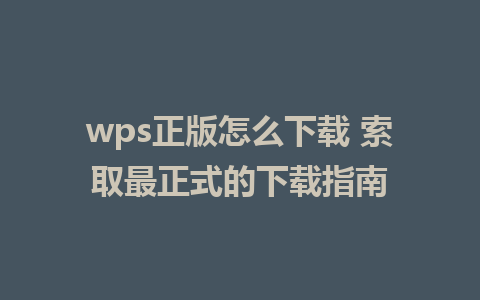 wps正版怎么下载 索取最正式的下载指南